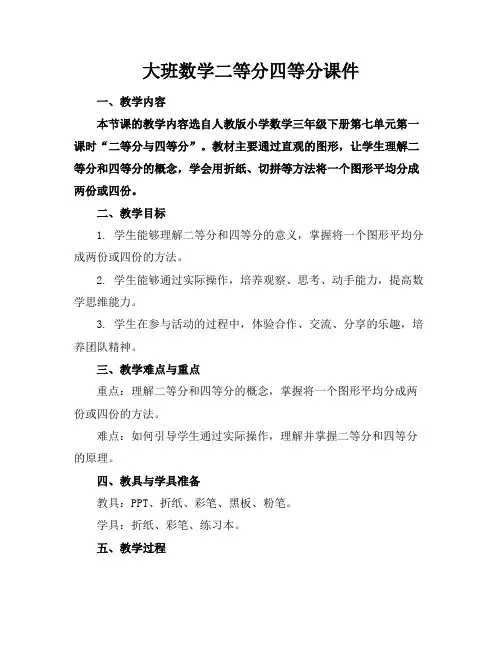 大班数学二等分四等分课件

一、教学内容

本节课的教学内容选自人教版小学数学三年级下册第七单元第一课时“二等分与四等分”。教材主要通过直观的图形，让学生理解二等分和四等分的概念，学会用折纸、切拼等方法将一个图形平均分成两份或四份。

二、教学目标

1. 学生能够理解二等分和四等分的意义，掌握将一个图形平均分成两份或四份的方法。

2. 学生能够通过实际操作，培养观察、思考、动手能力，提高数学思维能力。

3. 学生在参与活动的过程中，体验合作、交流、分享的乐趣，培养团队精神。

三、教学难点与重点

重点：理解二等分和四等分的概念，掌握将一个图形平均分成两份或四份的方法。

难点：如何引导学生通过实际操作，理解并掌握二等分和四等分的原理。

四、教具与学具准备

教具：PPT、折纸、彩笔、黑板、粉笔。

学具：折纸、彩笔、练习本。

五、教学过程